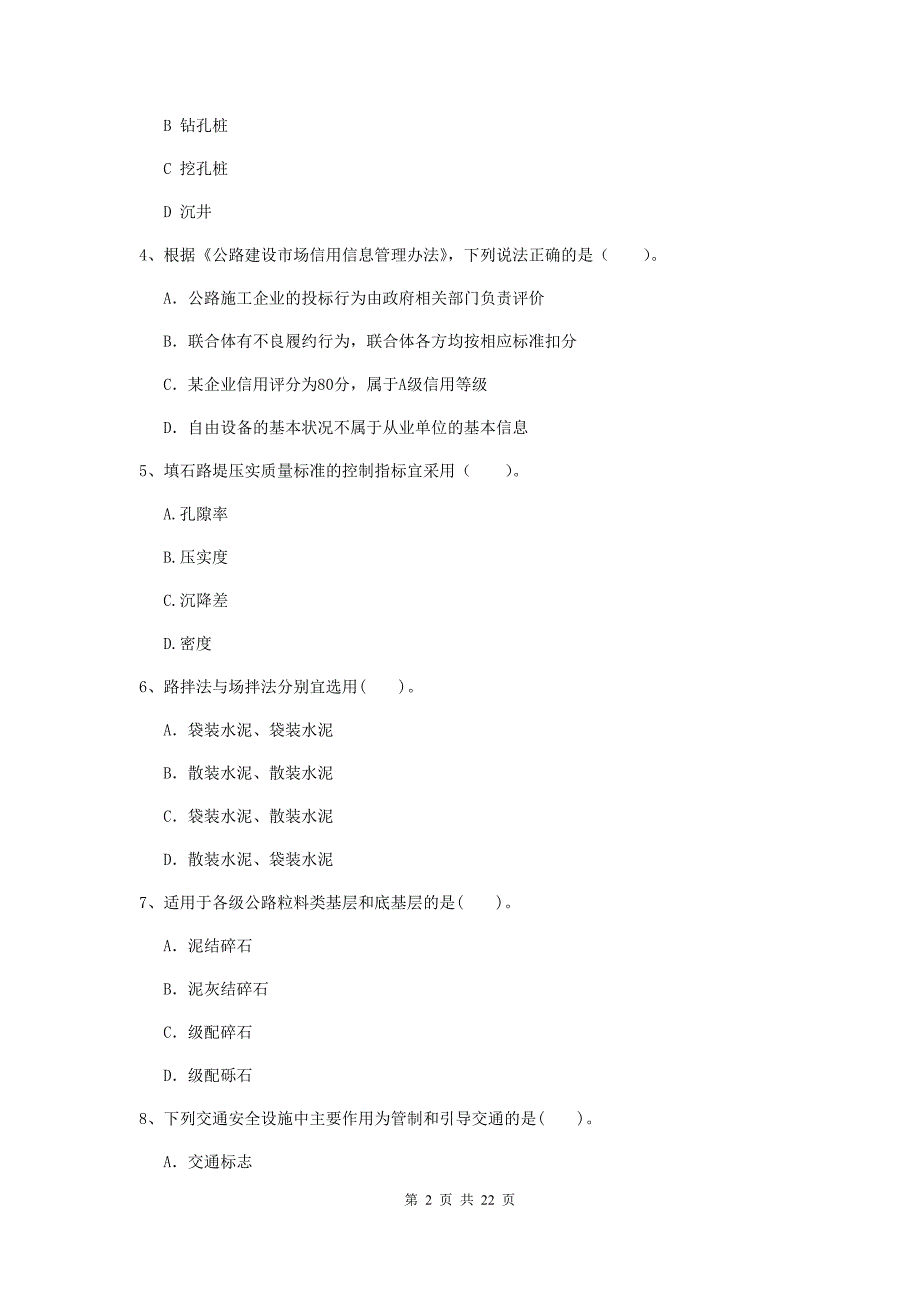 B 钻孔桩

C 挖孔桩

D 沉井

4、根据《公路建设市场信用信息管理办法》，下列说法正确的是（　　）。

A. 公路施工企业的投标行为由政府相关部门负责评价

B. 联合体有不良履约行为，联合体各方均按相应标准扣分

C. 某企业信用评分为80分，属于A级信用等级

D. 自由设备的基本状况不属于从业单位的基本信息

5、填石路堤压实质量标准的控制指标宜采用（　　）。

A.孔隙率

B.压实度

C.沉降差

D.密度

6、路拌法与场拌法分别宜选用(　　)。

A. 袋装水泥、袋装水泥

B. 散装水泥、散装水泥

C. 袋装水泥、散装水泥

D. 散装水泥、袋装水泥

7、适用于各级公路粒料类基层和底基层的是(　　)。

A. 泥结碎石

B. 泥灰结碎石

C. 级配碎石

D. 级配砾石

8、下列交通安全设施中主要作用为管制和引导交通的是(　　)。

A. 交通标志

第 2 页 共 22 页